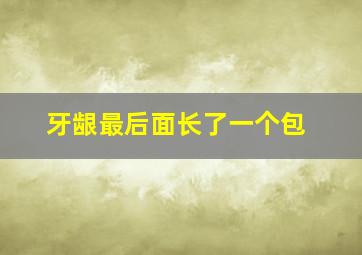 牙龈最后面长了一个包